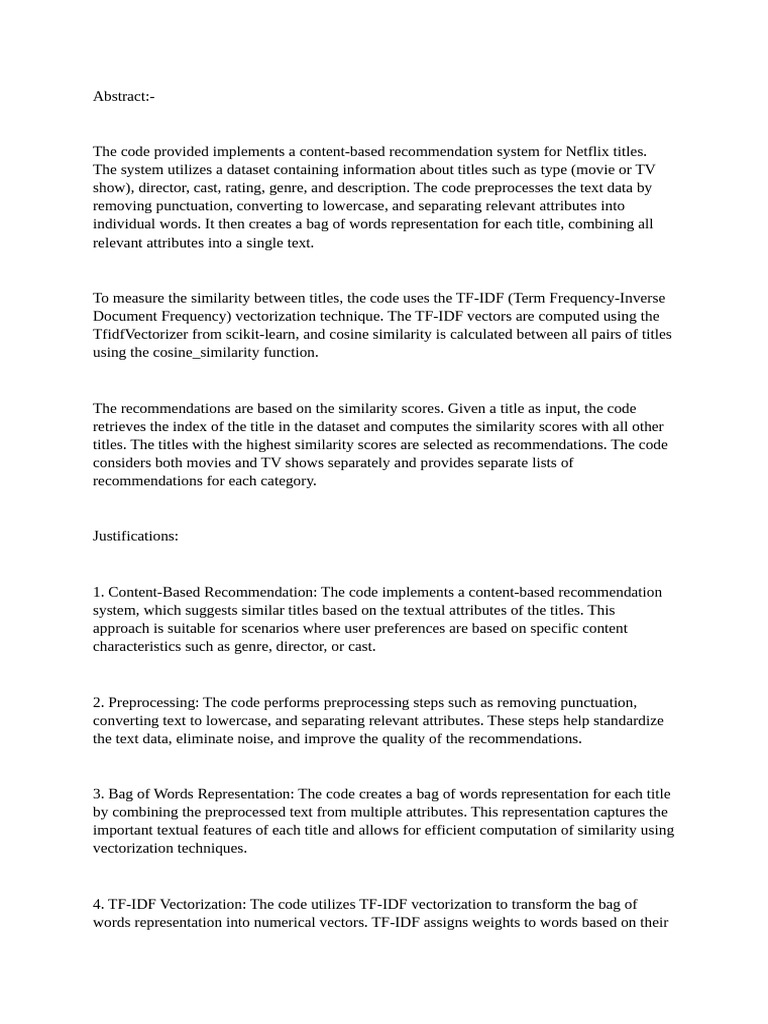 Abstract:-

The code provided implements a content-based recommendation system for Netflix titles. The system utilizes a dataset containing information about titles such as type (movie or TV show), director, cast, rating, genre, and description. The code preprocesses the text data by removing punctuation, converting to lowercase, and separating relevant attributes into individual words. It then creates a bag of words representation for each title, combining all relevant attributes into a single text.

To measure the similarity between titles, the code uses the TF-IDF (Term Frequency-Inverse Document Frequency) vectorization technique. The TF-IDF vectors are computed using the TfidfVectorizer from scikit-learn, and cosine similarity is calculated between all pairs of titles using the cosine_similarity function.

The recommendations are based on the similarity scores. Given a title as input, the code retrieves the index of the title in the dataset and computes the similarity scores with all other titles. The titles with the highest similarity scores are selected as recommendations. The code considers both movies and TV shows separately and provides separate lists of recommendations for each category.

Justifications:

1. Content-Based Recommendation: The code implements a content-based recommendation system, which suggests similar titles based on the textual attributes of the titles. This approach is suitable for scenarios where user preferences are based on specific content characteristics such as genre, director, or cast.

2. Preprocessing: The code performs preprocessing steps such as removing punctuation, converting text to lowercase, and separating relevant attributes. These steps help standardize the text data, eliminate noise, and improve the quality of the recommendations.

3. Bag of Words Representation: The code creates a bag of words representation for each title by combining the preprocessed text from multiple attributes. This representation captures the important textual features of each title and allows for efficient computation of similarity using vectorization techniques.

4. TF-IDF Vectorization: The code utilizes TF-IDF vectorization to transform the bag of words representation into numerical vectors. TF-IDF assigns weights to words based on their